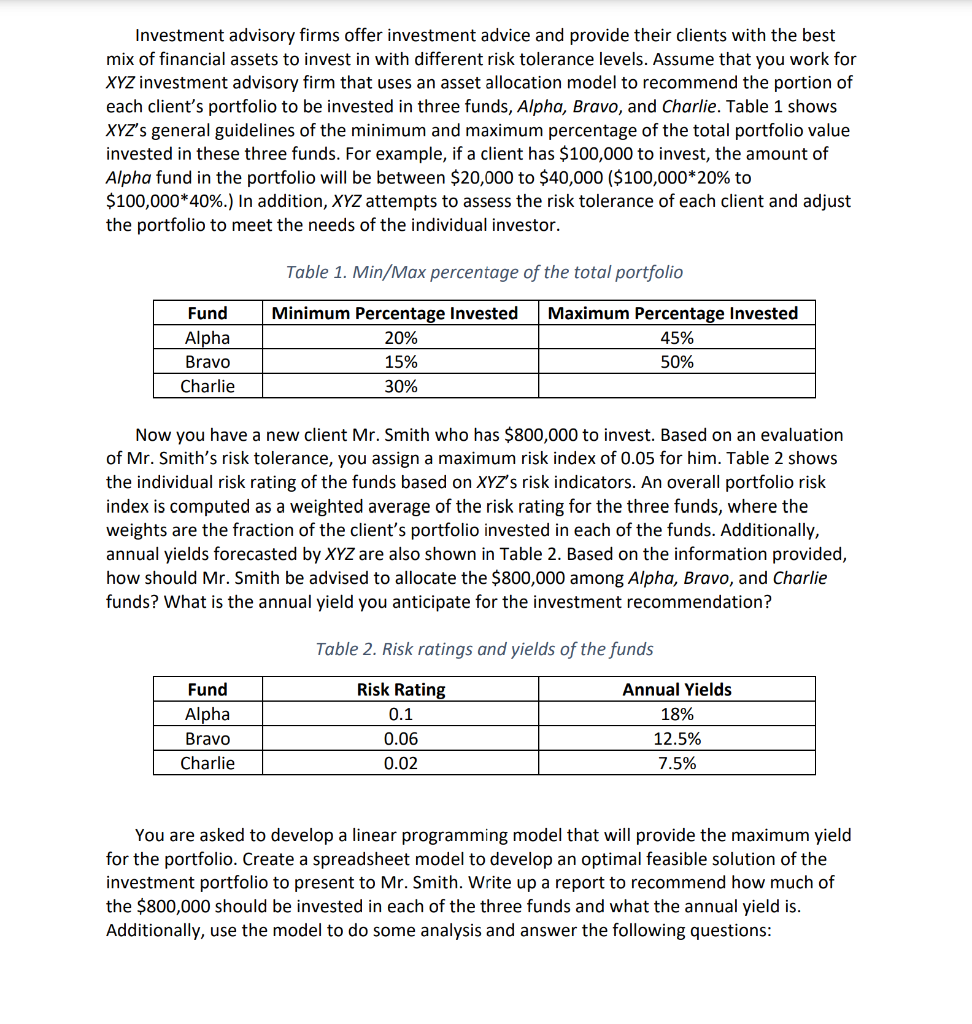 Investment advisory firms offer investment advice and provide their clients with the best mix of financial assets to invest in with different risk tolerance levels. Assume that you work for XYZ investment advisory firm that uses an asset allocation model to recommend the portion of each client's portfolio to be invested in three funds, Alpha, Bravo, and Charlie. Table 1 shows XYZ's general guidelines of the minimum and maximum percentage of the total portfolio value invested in these three funds. For example, if a client has \$100,000 to invest, the amount of Alpha fund in the portfolio will be between \$20,000 to \$40,000 (\$100,000*20% to \$100,000*40%.) In addition, XYZ attempts to assess the risk tolerance of each client and adjust the portfolio to meet the needs of the individual investor.

Table 1. Min/Max percentage of the total portfolio

| Fund | Minimum Percentage Invested | Maximum Percentage Invested |
|---|---|---|
| Alpha | 20% | 45% |
| Bravo | 15% | 50% |
| Charlie | 30% | |

Now you have a new client Mr. Smith who has \$800,000 to invest. Based on an evaluation of Mr. Smith's risk tolerance, you assign a maximum risk index of 0.05 for him. Table 2 shows the individual risk rating of the funds based on XYZ's risk indicators. An overall portfolio risk index is computed as a weighted average of the risk rating for the three funds, where the weights are the fraction of the client's portfolio invested in each of the funds. Additionally, annual yields forecasted by XYZ are also shown in Table 2. Based on the information provided, how should Mr. Smith be advised to allocate the \$800,000 among Alpha, Bravo, and Charlie funds? What is the annual yield you anticipate for the investment recommendation?

Table 2. Risk ratings and yields of the funds

| Fund | Risk Rating | Annual Yields |
|---|---|---|
| Alpha | 0.1 | 18% |
| Bravo | 0.06 | 12.5% |
| Charlie | 0.02 | 7.5% |

You are asked to develop a linear programming model that will provide the maximum yield for the portfolio. Create a spreadsheet model to develop an optimal feasible solution of the investment portfolio to present to Mr. Smith. Write up a report to recommend how much of the \$800,000 should be invested in each of the three funds and what the annual yield is. Additionally, use the model to do some analysis and answer the following questions: